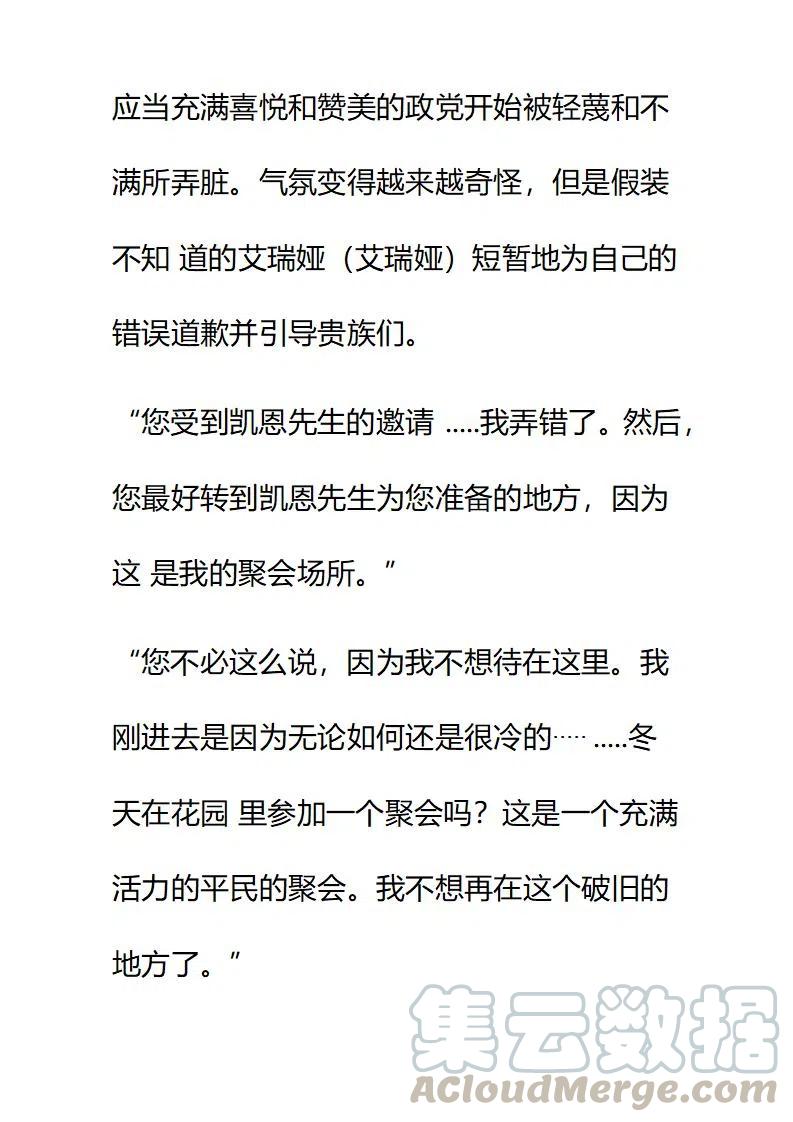 应当充满喜悦和赞美的政党开始被轻蔑和不满所弄脏。气氛变得越来越奇怪，但是假装不知 道的艾瑞娅（艾瑞娅）短暂地为自己的错误道歉并引导贵族们。

“您受到凯恩先生的邀请 .....我弄错了。然后，您最好转到凯恩先生为您准备的地方，因为这 是我的聚会场所。”

“您不必这么说，因为我不想待在这里。我刚进去是因为无论如何还是很冷的····· .....冬天在花园 里参加一个聚会吗？这是一个充满活力的平民的聚会。我不想再在这个破旧的地方了。”

集云数据
ACloudMerge.com